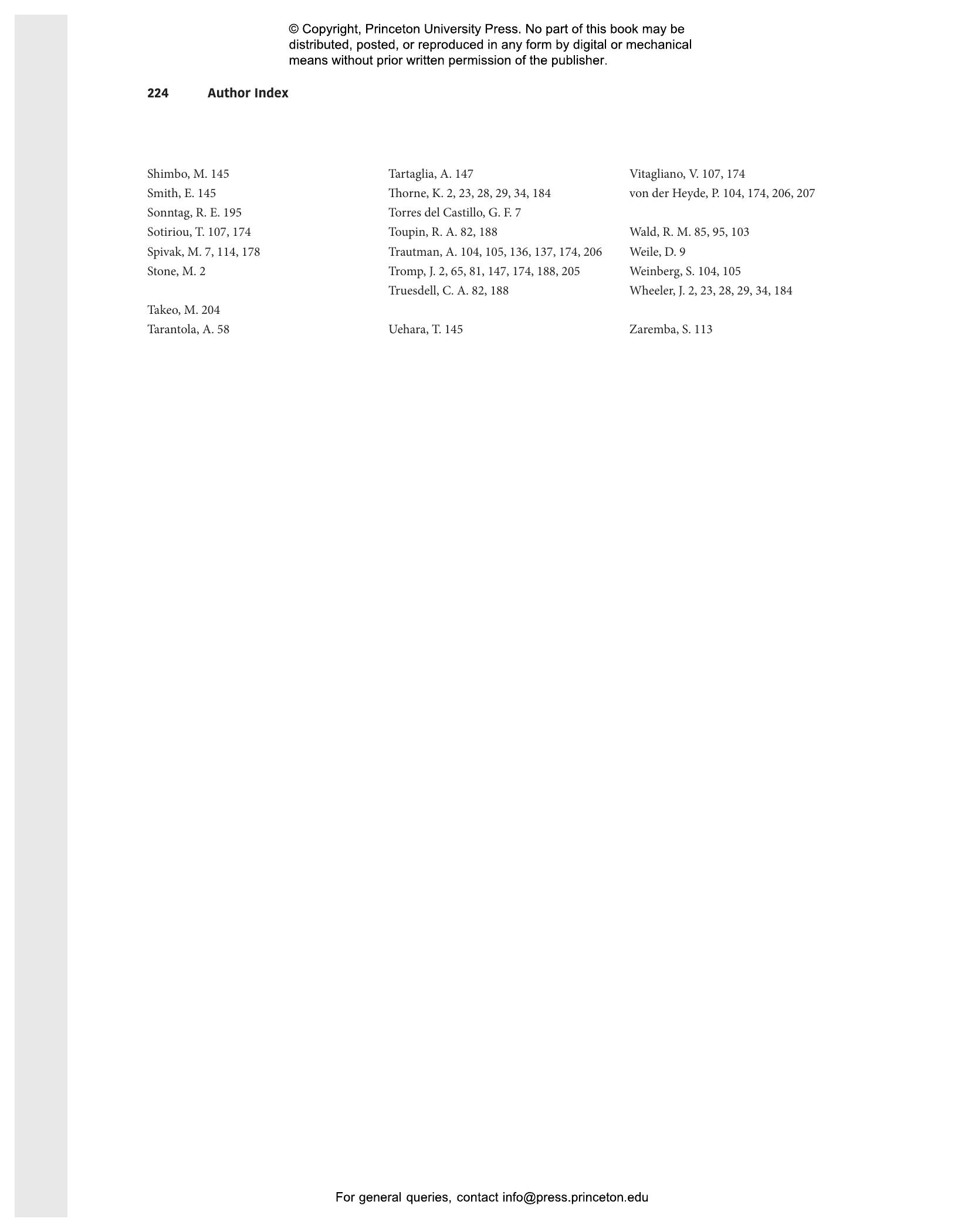 © Copyright, Princeton University Press. No part of this book may be distributed, posted, or reproduced in any form by digital or mechanical means without prior written permission of the publisher.

224 Author Index

Shimbo, M. 145
Smith, E. 145
Sonntag, R. E. 195
Sotiriou, T. 107, 174
Spivak, M. 7, 114, 178
Stone, M. 2

Takeo, M. 204
Tarantola, A. 58

Tartaglia, A. 147
Thorne, K. 2, 23, 28, 29, 34, 184
Torres del Castillo, G. F. 7
Toupin, R. A. 82, 188
Trautman, A. 104, 105, 136, 137, 174, 206
Tromp, J. 2, 65, 81, 147, 174, 188, 205
Truesdell, C. A. 82, 188

Uehara, T. 145

Vitagliano, V. 107, 174
von der Heyde, P. 104, 174, 206, 207

Wald, R. M. 85, 95, 103
Weile, D. 9
Weinberg, S. 104, 105
Wheeler, J. 2, 23, 28, 29, 34, 184

Zaremba, S. 113

For general queries, contact info@press.princeton.edu